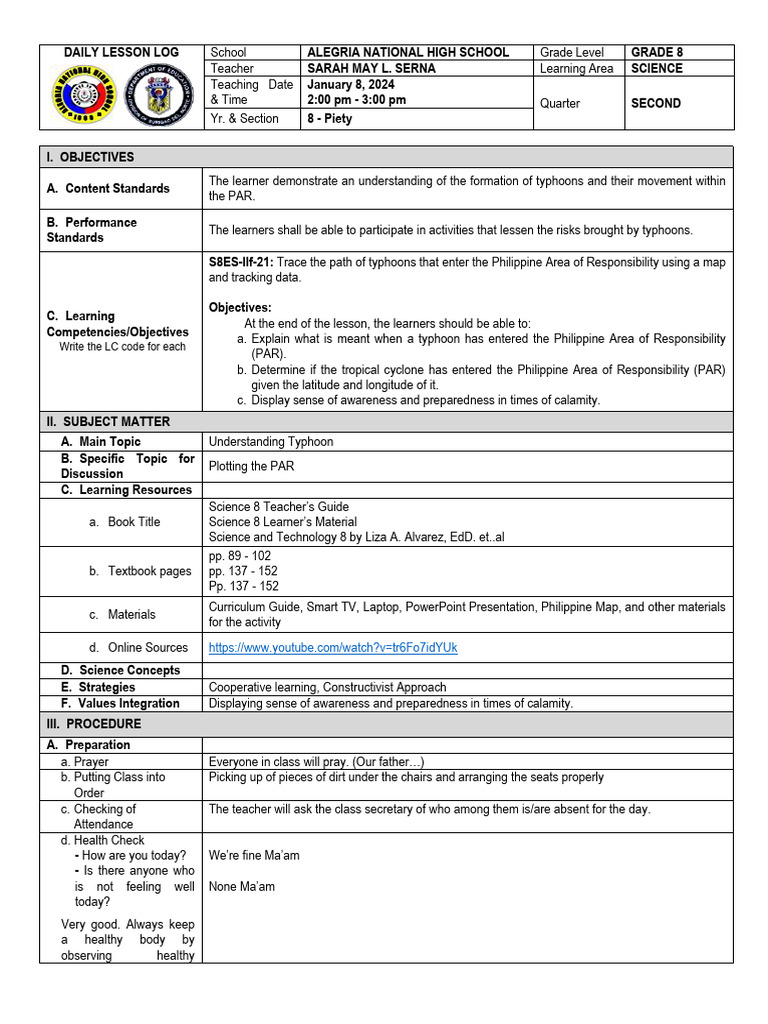 | DAILY LESSON LOG | School | ALEGRIA NATIONAL HIGH SCHOOL | Grade Level | GRADE 8 |
|---|---|---|---|---|
| | Teacher | SARAH MAY L. SERNA | Learning Area | SCIENCE |
| | Teaching Date & Time | January 8, 2024 2:00 pm - 3:00 pm | Quarter | SECOND |
| | Yr. & Section | 8 - Piety | | |

| I. OBJECTIVES | |
|---|---|
| A. Content Standards | The learner demonstrate an understanding of the formation of typhoons and their movement within the PAR. |
| B. Performance Standards | The learners shall be able to participate in activities that lessen the risks brought by typhoons. |
| C. Learning Competencies/Objectives Write the LC code for each | S8ES-IIf-21: Trace the path of typhoons that enter the Philippine Area of Responsibility using a map and tracking data. Objectives: At the end of the lesson, the learners should be able to: a. Explain what is meant when a typhoon has entered the Philippine Area of Responsibility (PAR). b. Determine if the tropical cyclone has entered the Philippine Area of Responsibility (PAR) given the latitude and longitude of it. c. Display sense of awareness and preparedness in times of calamity. |
| II. SUBJECT MATTER | |
| A. Main Topic | Understanding Typhoon |
| B. Specific Topic for Discussion | Plotting the PAR |
| C. Learning Resources | |
| a. Book Title | Science 8 Teacher's Guide Science 8 Learner's Material Science and Technology 8 by Liza A. Alvarez, EdD. et..al |
| b. Textbook pages | pp. 89 - 102 pp. 137 - 152 Pp. 137 - 152 |
| c. Materials | Curriculum Guide, Smart TV, Laptop, PowerPoint Presentation, Philippine Map, and other materials for the activity |
| d. Online Sources | https://www.youtube.com/watch?v=tr6Fo7idYUk |
| D. Science Concepts | |
| E. Strategies | Cooperative learning, Constructivist Approach |
| F. Values Integration | Displaying sense of awareness and preparedness in times of calamity. |
| III. PROCEDURE | |
| A. Preparation | |
| a. Prayer | Everyone in class will pray. (Our father…) |
| b. Putting Class into Order | Picking up of pieces of dirt under the chairs and arranging the seats properly |
| c. Checking of Attendance | The teacher will ask the class secretary of who among them is/are absent for the day. |
| d. Health Check - How are you today? - Is there anyone who is not feeling well today? Very good. Always keep a healthy body by observing healthy | We're fine Ma'am None Ma'am |